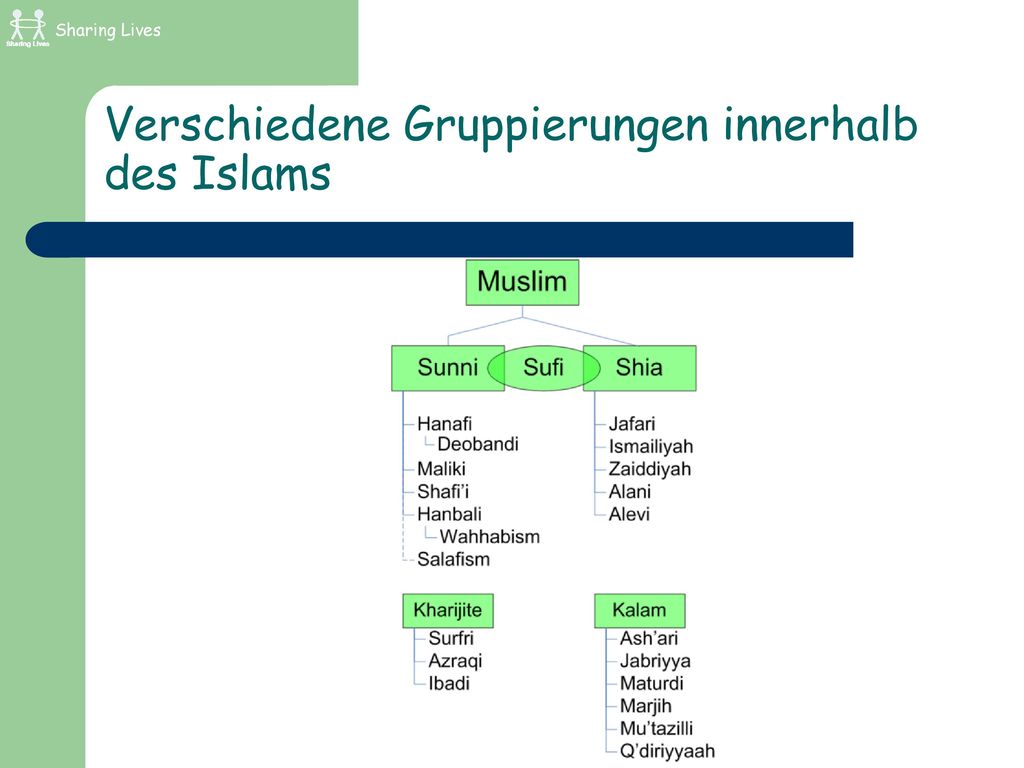 Sharing Lives

Sharing Lives

Verschiedene Gruppierungen innerhalb des Islams

Muslim

Sunni

Sufi

Shia

Hanafi
Deobandi
Maliki
Shafi'i
Hanbali
Wahhabism
Salafism

Jafari
Ismailiyah
Zaiddiyah
Alani
Alevi

Kharijite
Surfri
Azraqi
Ibadi

Kalam
Ash'ari
Jabriyya
Maturdi
Marjih
Mu'tazilli
Q'diriyyaah